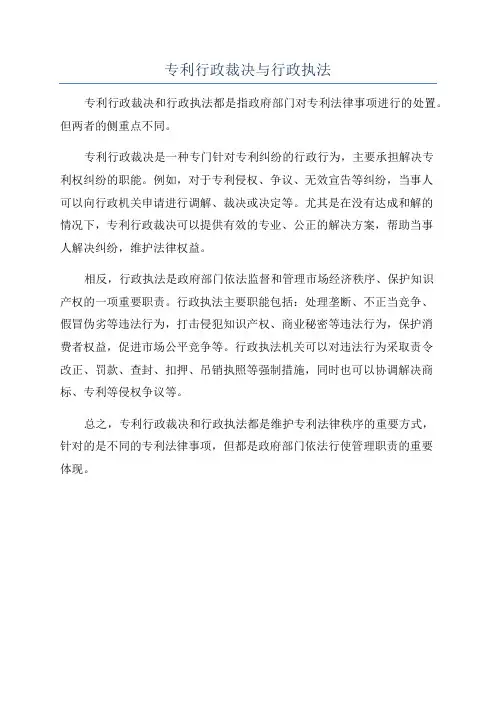 专利行政裁决与行政执法

专利行政裁决和行政执法都是指政府部门对专利法律事项进行的处置。但两者的侧重点不同。

专利行政裁决是一种专门针对专利纠纷的行政行为，主要承担解决专利权纠纷的职能。例如，对于专利侵权、争议、无效宣告等纠纷，当事人可以向行政机关申请进行调解、裁决或决定等。尤其是在没有达成和解的情况下，专利行政裁决可以提供有效的专业、公正的解决方案，帮助当事人解决纠纷，维护法律权益。

相反，行政执法是政府部门依法监督和管理市场经济秩序、保护知识产权的一项重要职责。行政执法主要职能包括：处理垄断、不正当竞争、假冒伪劣等违法行为，打击侵犯知识产权、商业秘密等违法行为，保护消费者权益，促进市场公平竞争等。行政执法机关可以对违法行为采取责令改正、罚款、查封、扣押、吊销执照等强制措施，同时也可以协调解决商标、专利等侵权争议等。

总之，专利行政裁决和行政执法都是维护专利法律秩序的重要方式，针对的是不同的专利法律事项，但都是政府部门依法行使管理职责的重要体现。